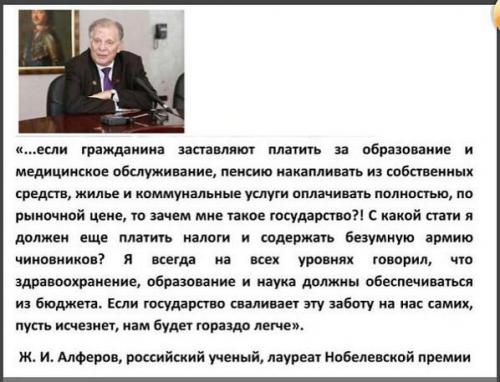 «...если гражданина заставляют платить за образование и медицинское обслуживание, пенсию накапливать из собственных средств, жилье и коммунальные услуги оплачивать полностью, по рыночной цене, то зачем мне такое государство?! С какой стати я должен еще платить налоги и содержать безумную армию чиновников? Я всегда на всех уровнях говорил, что здравоохранение, образование и наука должны обеспечиваться из бюджета. Если государство сваливает эту заботу на нас самих, пусть исчезнет, нам будет гораздо легче».

Ж. И. Алферов, российский ученый, лауреат Нобелевской премии